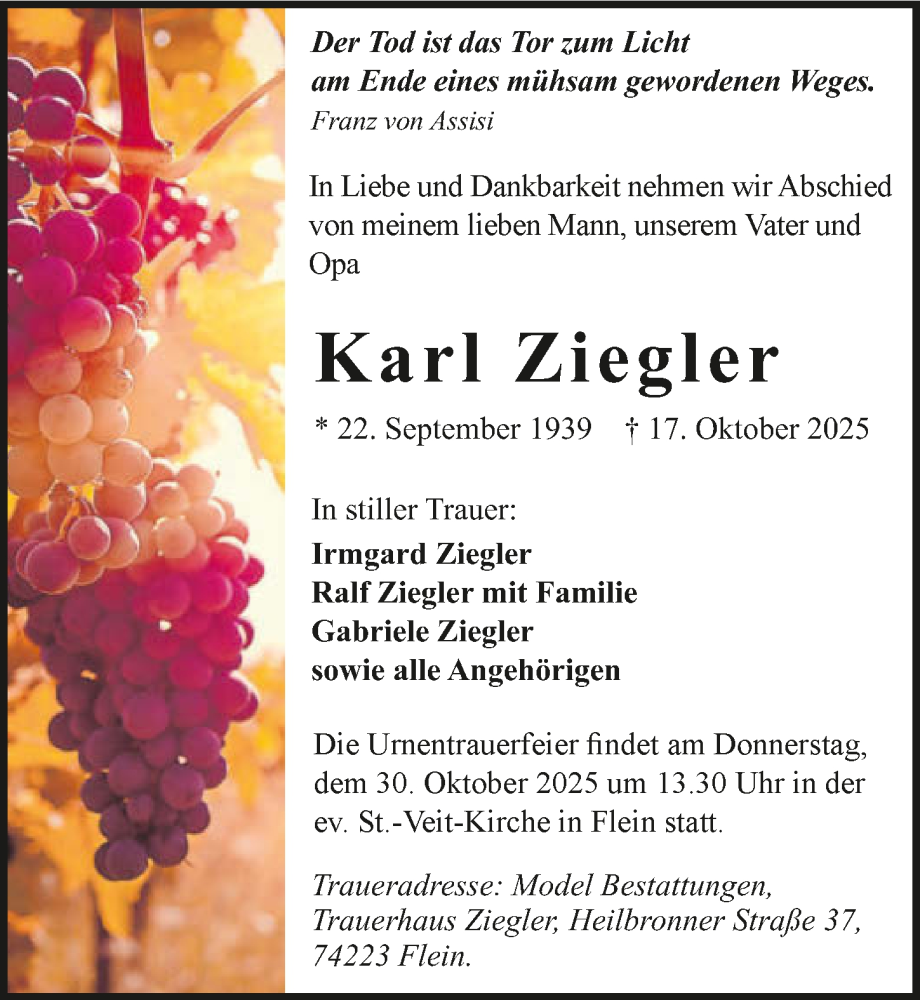 Der Tod ist das Tor zum Licht
am Ende eines mühsam gewordenen Weges.
Franz von Assisi

In Liebe und Dankbarkeit nehmen wir Abschied von meinem lieben Mann, unserem Vater und Opa

Karl Ziegler

* 22. September 1939 † 17. Oktober 2025

In stiller Trauer:
Irmgard Ziegler
Ralf Ziegler mit Familie
Gabriele Ziegler
sowie alle Angehörigen

Die Urnentrauerfeier findet am Donnerstag, dem 30. Oktober 2025 um 13.30 Uhr in der ev. St.-Veit-Kirche in Flein statt.

Traueradresse: Model Bestattungen, Trauerhaus Ziegler, Heilbronner Straße 37, 74223 Flein.